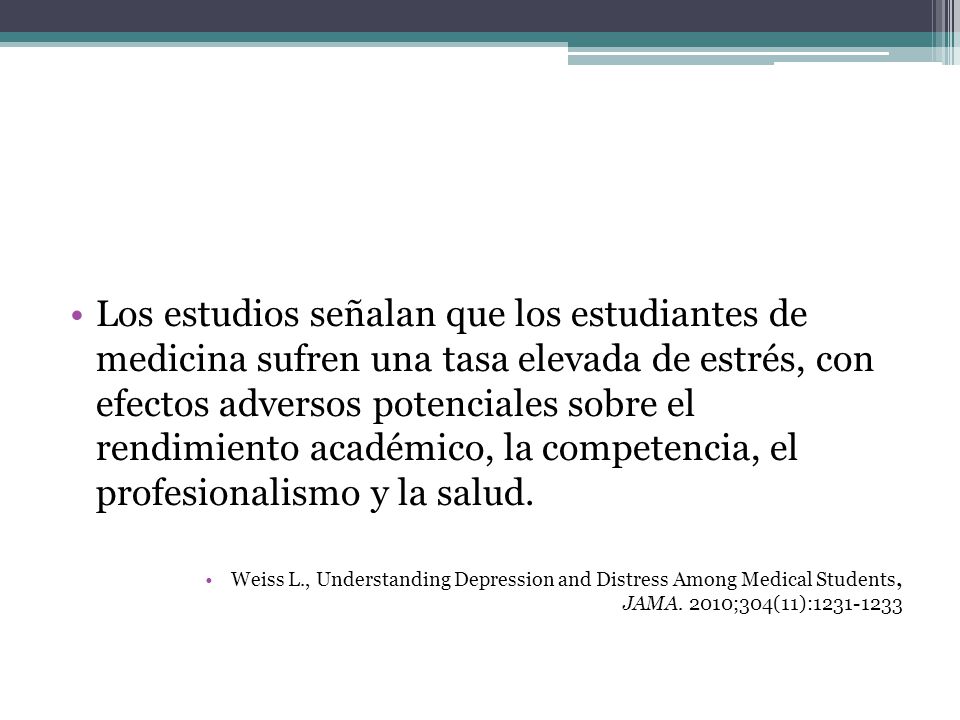 • Los estudios señalan que los estudiantes de medicina sufren una tasa elevada de estrés, con efectos adversos potenciales sobre el rendimiento académico, la competencia, el profesionalismo y la salud.

• Weiss L., Understanding Depression and Distress Among Medical Students, JAMA. 2010;304(11):1231-1233